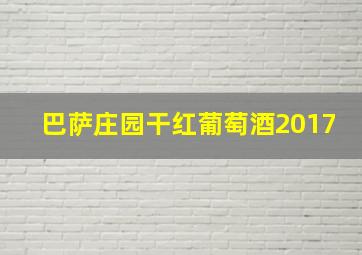 巴萨庄园干红葡萄酒2017